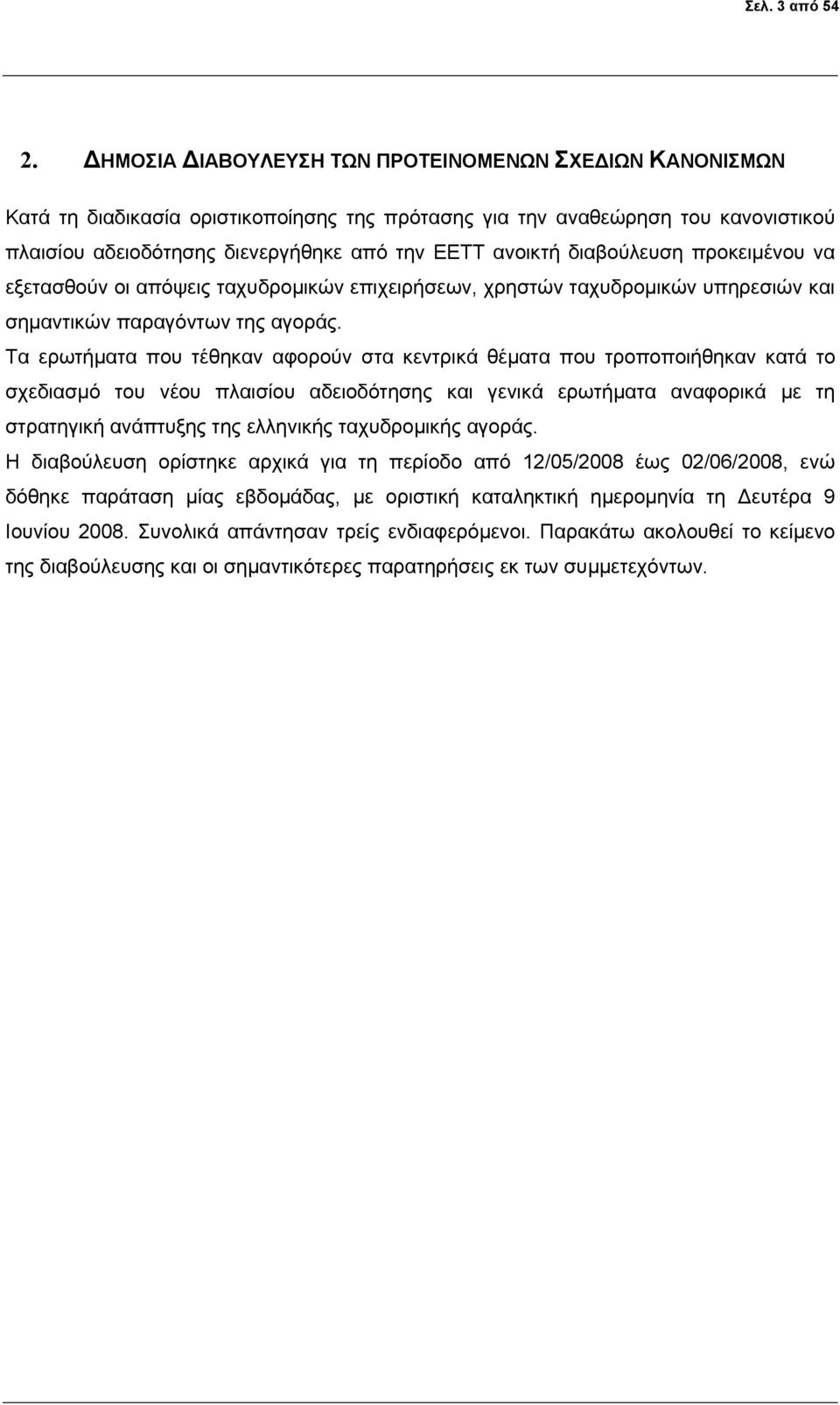 Σελ. 3 από 54

2. ΔΗΜΟΣΙΑ ΔΙΑΒΟΥΛΕΥΣΗ ΤΩΝ ΠΡΟΤΕΙΝΟΜΕΝΩΝ ΣΧΕΔΙΩΝ ΚΑΝΟΝΙΣΜΩΝ

Κατά τη διαδικασία οριστικοποίησης της πρότασης για την αναθεώρηση του κανονιστικού πλαισίου αδειοδότησης διενεργήθηκε από την ΕΕΤΤ ανοικτή διαβούλευση προκειμένου να εξετασθούν οι απόψεις ταχυδρομικών επιχειρήσεων, χρηστών ταχυδρομικών υπηρεσιών και σημαντικών παραγόντων της αγοράς.

Τα ερωτήματα που τέθηκαν αφορούν στα κεντρικά θέματα που τροποποιήθηκαν κατά το σχεδιασμό του νέου πλαισίου αδειοδότησης και γενικά ερωτήματα αναφορικά με τη στρατηγική ανάπτυξης της ελληνικής ταχυδρομικής αγοράς.

Η διαβούλευση ορίστηκε αρχικά για τη περίοδο από 12/05/2008 έως 02/06/2008, ενώ δόθηκε παράταση μίας εβδομάδας, με οριστική καταληκτική ημερομηνία τη Δευτέρα 9 Ιουνίου 2008. Συνολικά απάντησαν τρείς ενδιαφερόμενοι. Παρακάτω ακολουθεί το κείμενο της διαβούλευσης και οι σημαντικότερες παρατηρήσεις εκ των συμμετεχόντων.